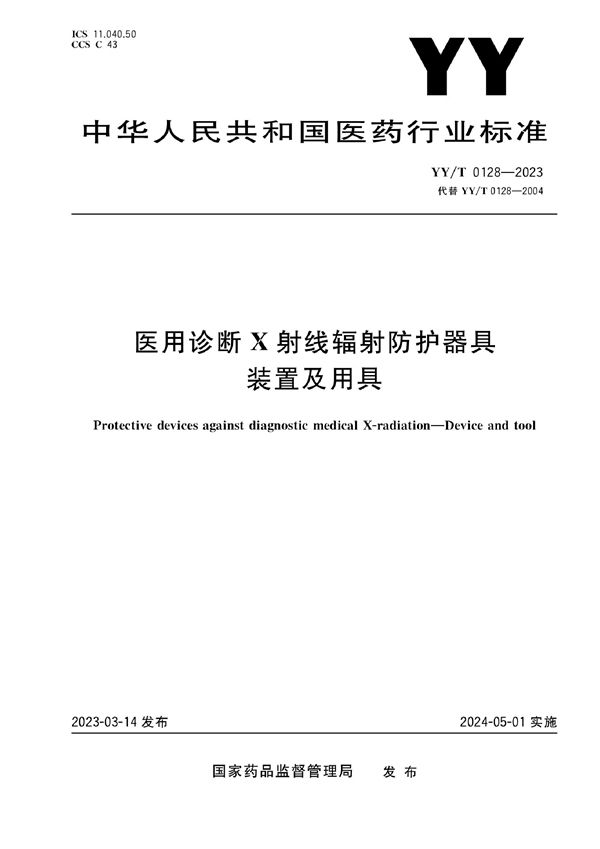 ICS 11.040.50
CCS C 43

YY

中华人民共和国医药行业标准

YY/T 0128—2023
代替 YY/T 0128—2004

医用诊断 X 射线辐射防护器具
装置及用具

Protective devices against diagnostic medical X-radiation—Device and tool

2023-03-14 发布

2024-05-01 实施

国家药品监督管理局　发布